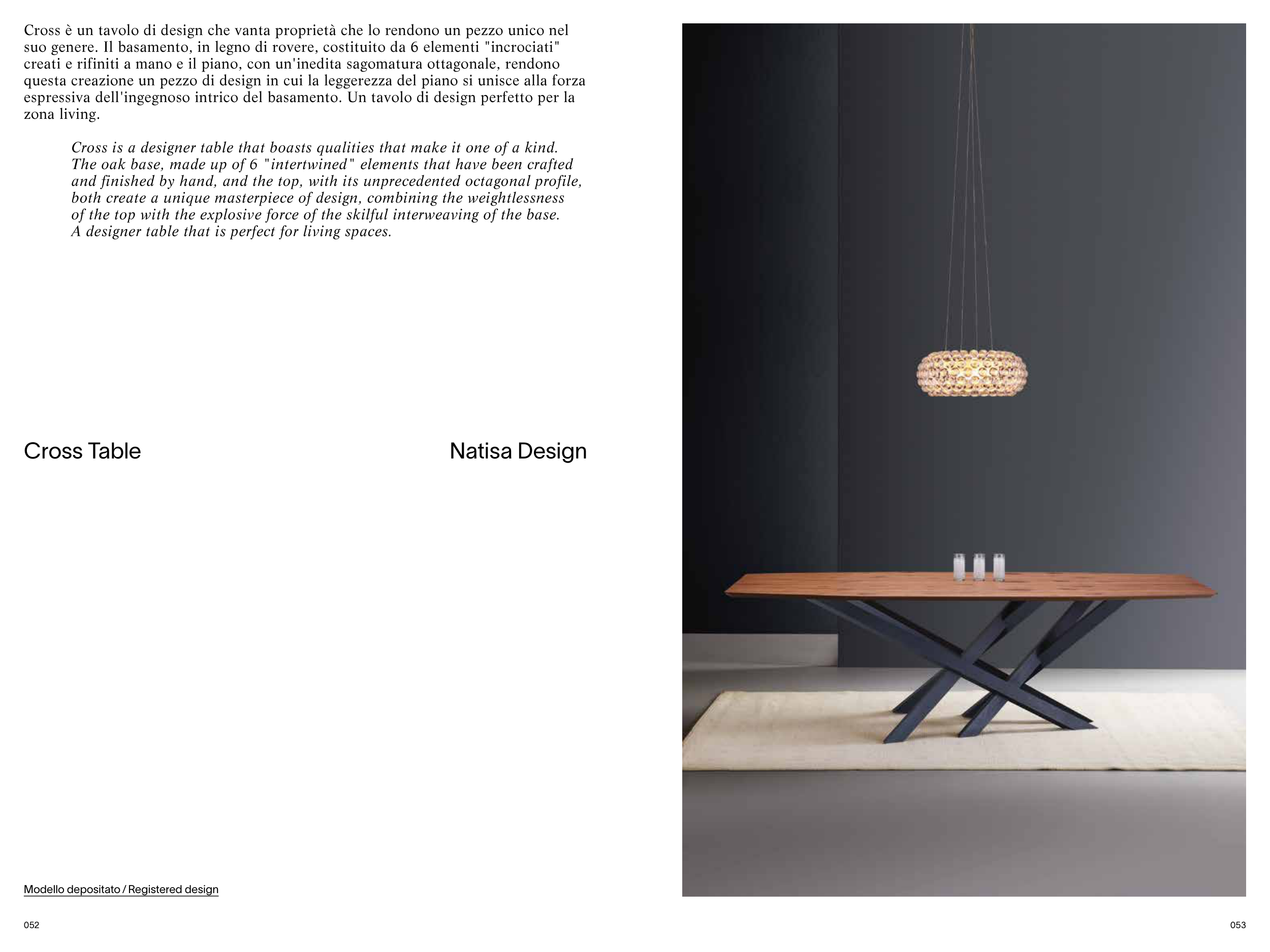 Cross è un tavolo di design che vanta proprietà che lo rendono un pezzo unico nel suo genere. Il basamento, in legno di rovere, costituito da 6 elementi "incrociati" creati e rifiniti a mano e il piano, con un'inedita sagomatura ottagonale, rendono questa creazione un pezzo di design in cui la leggerezza del piano si unisce alla forza espressiva dell'ingegnoso intrico del basamento. Un tavolo di design perfetto per la zona living.

Cross is a designer table that boasts qualities that make it one of a kind. The oak base, made up of 6 "intertwined" elements that have been crafted and finished by hand, and the top, with its unprecedented octagonal profile, both create a unique masterpiece of design, combining the weightlessness of the top with the explosive force of the skilful interweaving of the base. A designer table that is perfect for living spaces.

Cross Table

Natisa Design

Modello depositato / Registered design

052

053